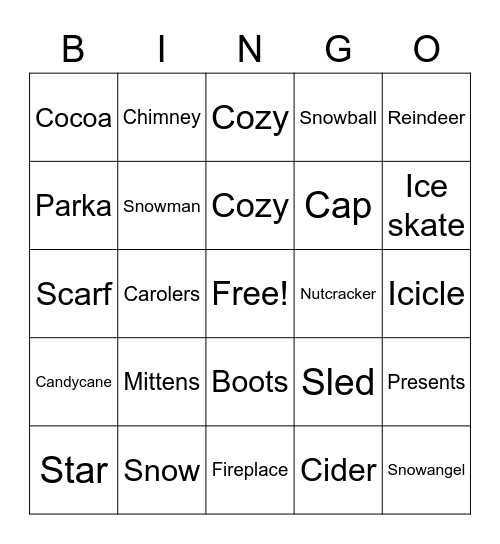 | B | I | N | G | O |
|---|---|---|---|---|
| Cocoa | Chimney | Cozy | Snowball | Reindeer |
| Parka | Snowman | Cozy | Cap | Ice skate |
| Scarf | Carolers | Free! | Nutcracker | Icicle |
| Candycane | Mittens | Boots | Sled | Presents |
| Star | Snow | Fireplace | Cider | Snowangel |